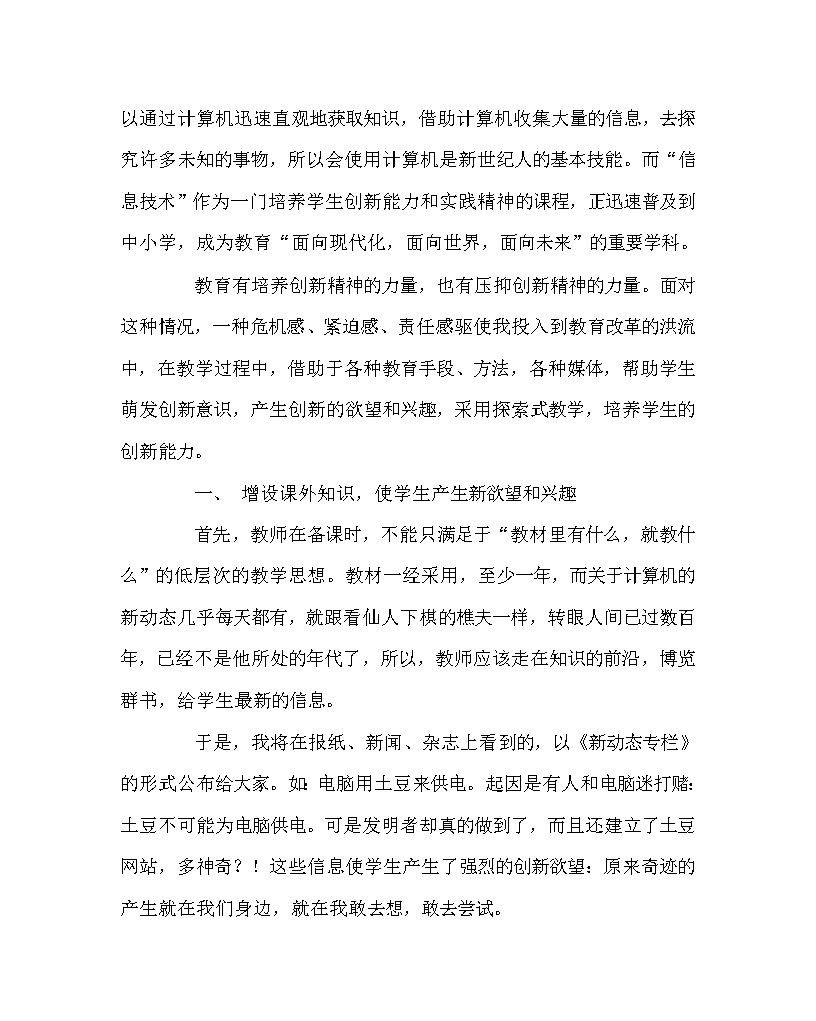 以通过计算机迅速直观地获取知识，借助计算机收集大量的信息，去探究许多未知的事物，所以会使用计算机是新世纪人的基本技能。而“信息技术”作为一门培养学生创新能力和实践精神的课程，正迅速普及到中小学，成为教育“面向现代化，面向世界，面向未来”的重要学科。

教育有培养创新精神的力量，也有压抑创新精神的力量。面对这种情况，一种危机感、紧迫感、责任感驱使我投入到教育改革的洪流中，在教学过程中，借助于各种教育手段、方法，各种媒体，帮助学生萌发创新意识，产生创新的欲望和兴趣，采用探索式教学，培养学生的创新能力。

一、 增设课外知识，使学生产生新欲望和兴趣

首先，教师在备课时，不能只满足于“教材里有什么，就教什么”的低层次的教学思想。教材一经采用，至少一年，而关于计算机的新动态几乎每天都有，就跟看仙人下棋的樵夫一样，转眼人间已过数百年，已经不是他所处的年代了，所以，教师应该走在知识的前沿，博览群书，给学生最新的信息。

于是，我将在报纸、新闻、杂志上看到的，以《新动态专栏》的形式公布给大家。如：电脑用土豆来供电。起因是有人和电脑迷打赌：土豆不可能为电脑供电。可是发明者却真的做到了，而且还建立了土豆网站，多神奇？！这些信息使学生产生了强烈的创新欲望：原来奇迹的产生就在我们身边，就在我敢去想，敢去尝试。